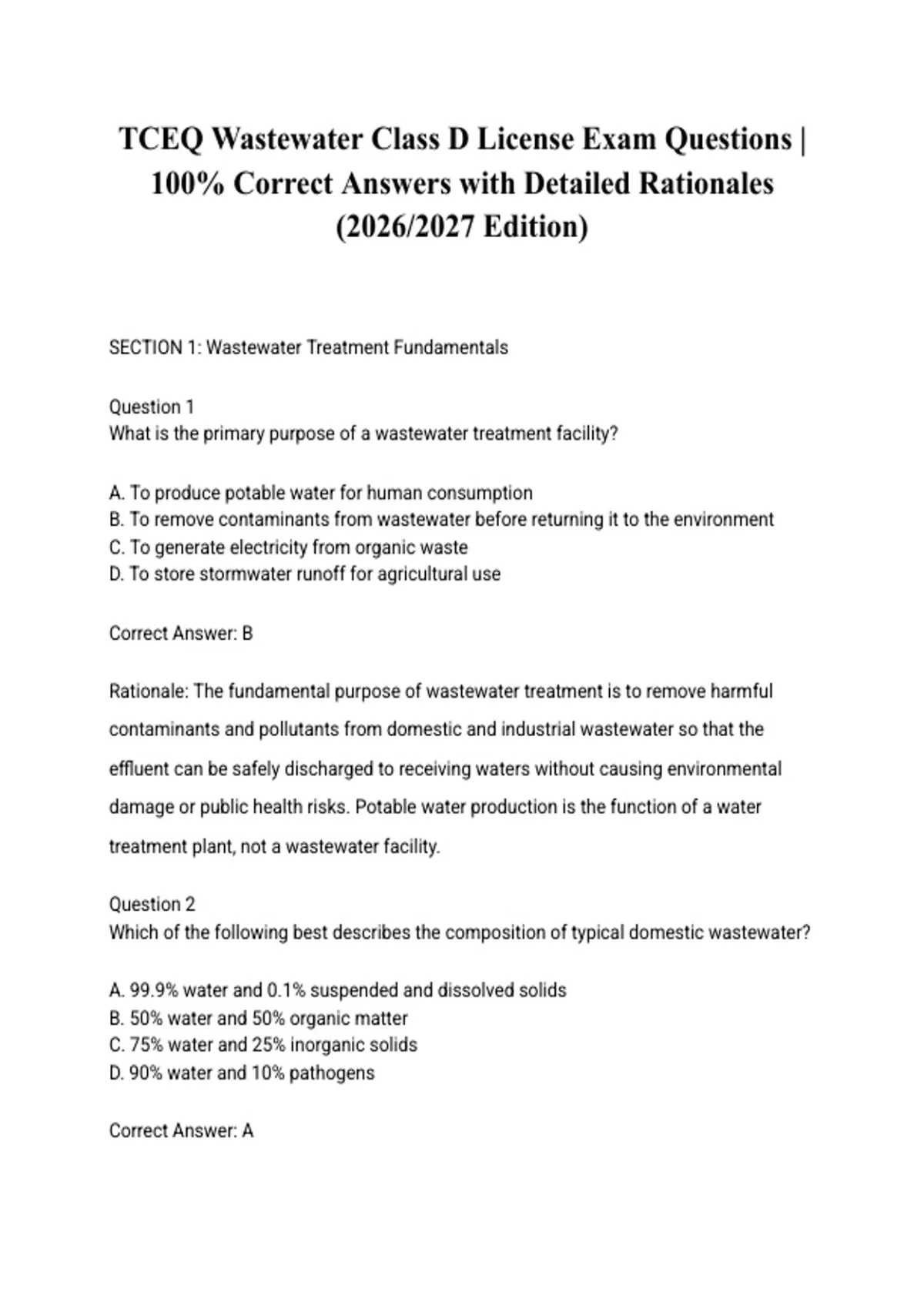 TCEQ Wastewater Class D License Exam Questions | 100% Correct Answers with Detailed Rationales (2026/2027 Edition)

SECTION 1: Wastewater Treatment Fundamentals

Question 1
What is the primary purpose of a wastewater treatment facility?

A. To produce potable water for human consumption
B. To remove contaminants from wastewater before returning it to the environment
C. To generate electricity from organic waste
D. To store stormwater runoff for agricultural use

Correct Answer: B

Rationale: The fundamental purpose of wastewater treatment is to remove harmful contaminants and pollutants from domestic and industrial wastewater so that the effluent can be safely discharged to receiving waters without causing environmental damage or public health risks. Potable water production is the function of a water treatment plant, not a wastewater facility.

Question 2
Which of the following best describes the composition of typical domestic wastewater?

A. 99.9% water and 0.1% suspended and dissolved solids
B. 50% water and 50% organic matter
C. 75% water and 25% inorganic solids
D. 90% water and 10% pathogens

Correct Answer: A